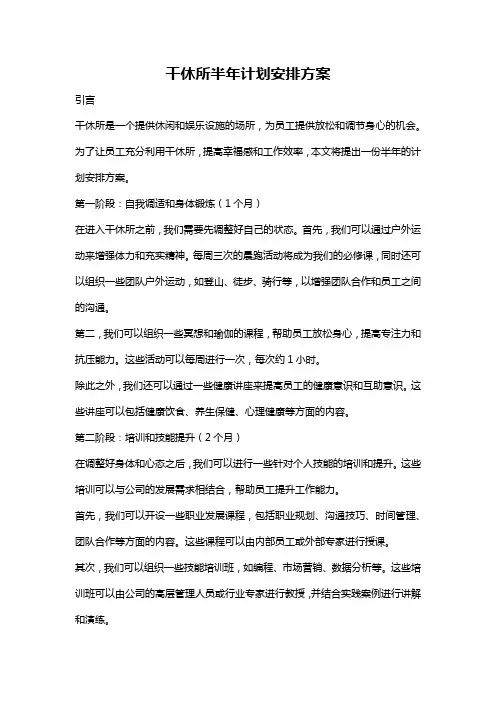 干休所半年计划安排方案

引言

干休所是一个提供休闲和娱乐设施的场所，为员工提供放松和调节身心的机会。为了让员工充分利用干休所，提高幸福感和工作效率，本文将提出一份半年的计划安排方案。

第一阶段：自我调适和身体锻炼（1个月）

在进入干休所之前，我们需要先调整好自己的状态。首先，我们可以通过户外运动来增强体力和充实精神。每周三次的晨跑活动将成为我们的必修课，同时还可以组织一些团队户外运动，如登山、徒步、骑行等，以增强团队合作和员工之间的沟通。

第二，我们可以组织一些冥想和瑜伽的课程，帮助员工放松身心，提高专注力和抗压能力。这些活动可以每周进行一次，每次约1小时。

除此之外，我们还可以通过一些健康讲座来提高员工的健康意识和互助意识。这些讲座可以包括健康饮食、养生保健、心理健康等方面的内容。

第二阶段：培训和技能提升（2个月）

在调整好身体和心态之后，我们可以进行一些针对个人技能的培训和提升。这些培训可以与公司的发展需求相结合，帮助员工提升工作能力。

首先，我们可以开设一些职业发展课程，包括职业规划、沟通技巧、时间管理、团队合作等方面的内容。这些课程可以由内部员工或外部专家进行授课。

其次，我们可以组织一些技能培训班，如编程、市场营销、数据分析等。这些培训班可以由公司的高层管理人员或行业专家进行教授，并结合实践案例进行讲解和演练。